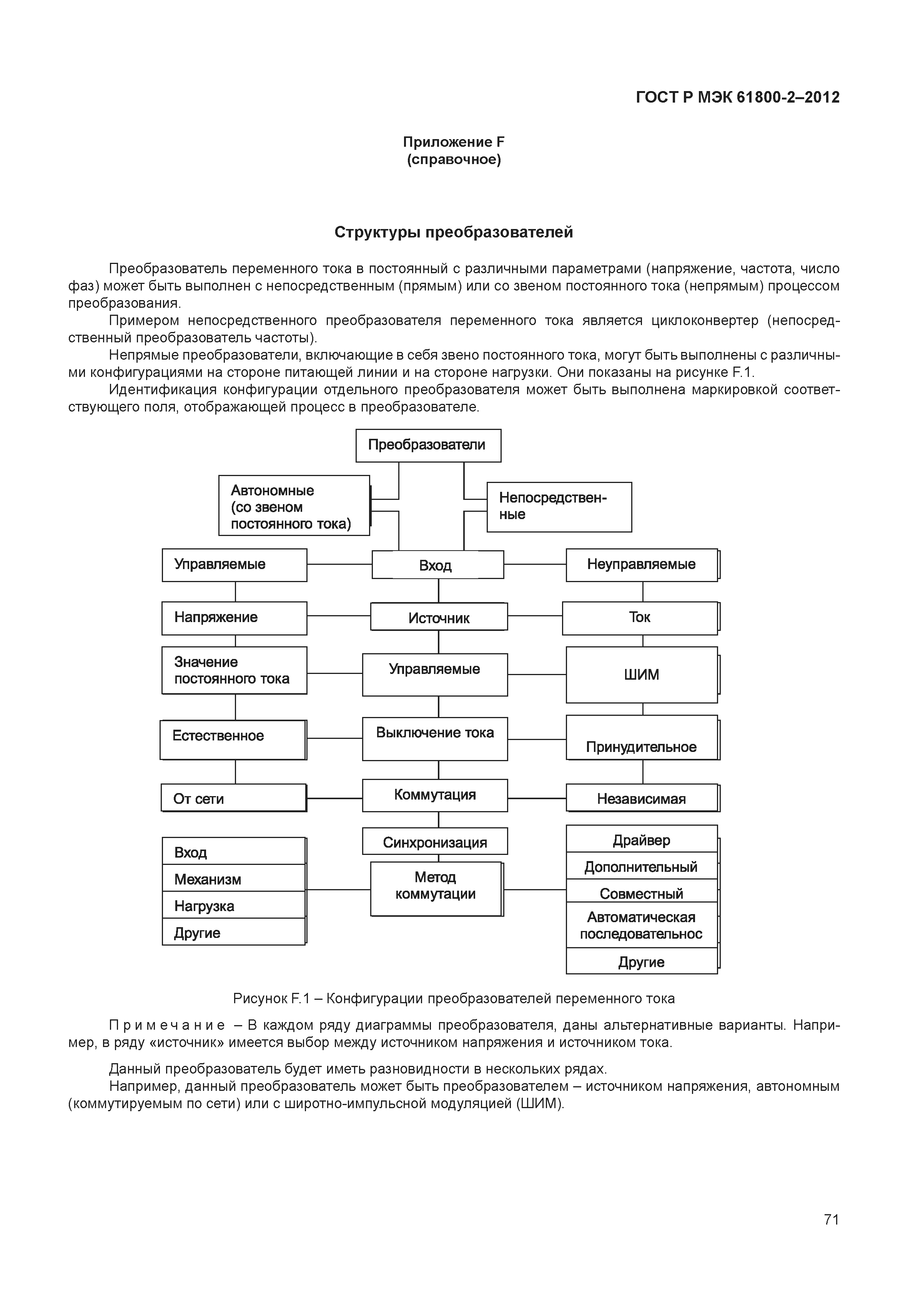 ГОСТ Р МЭК 61800-2–2012

Приложение F
(справочное)

Структуры преобразователей

Преобразователь переменного тока в постоянный с различными параметрами (напряжение, частота, число фаз) может быть выполнен с непосредственным (прямым) или со звеном постоянного тока (непрямым) процессом преобразования.

Примером непосредственного преобразователя переменного тока является циклоконвертер (непосредственный преобразователь частоты).

Непрямые преобразователи, включающие в себя звено постоянного тока, могут быть выполнены с различными конфигурациями на стороне питающей линии и на стороне нагрузки. Они показаны на рисунке F.1.

Идентификация конфигурации отдельного преобразователя может быть выполнена маркировкой соответствующего поля, отображающей процесс в преобразователе.

Преобразователи
Автономные (со звеном постоянного тока)
Непосредственные
Управляемые
Вход
Неуправляемые
Напряжение
Источник
Ток
Значение постоянного тока
Управляемые
ШИМ
Естественное
Выключение тока
Принудительное
От сети
Коммутация
Независимая
Синхронизация
Вход
Механизм
Нагрузка
Другие
Метод коммутации
Драйвер
Дополнительный
Совместный
Автоматическая последовательнос
Другие

Рисунок F.1 – Конфигурации преобразователей переменного тока

Примечание – В каждом ряду диаграммы преобразователя, даны альтернативные варианты. Например, в ряду «источник» имеется выбор между источником напряжения и источником тока.

Данный преобразователь будет иметь разновидности в нескольких рядах.

Например, данный преобразователь может быть преобразователем – источником напряжения, автономным (коммутируемым по сети) или с широтно-импульсной модуляцией (ШИМ).

71